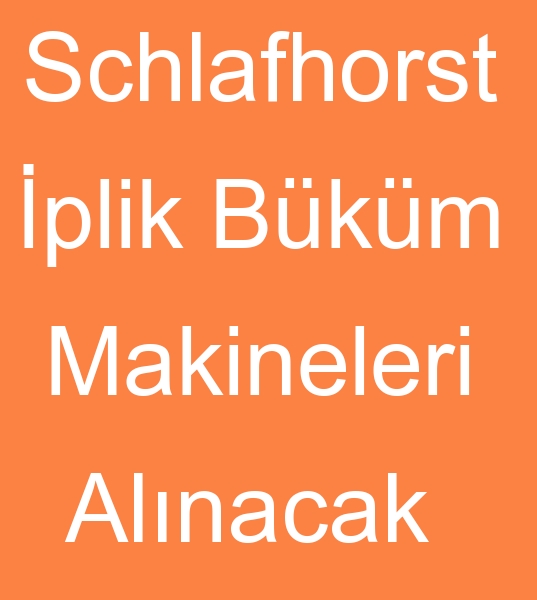 Schlafhorst İplik Büküm Makineleri Alınacak